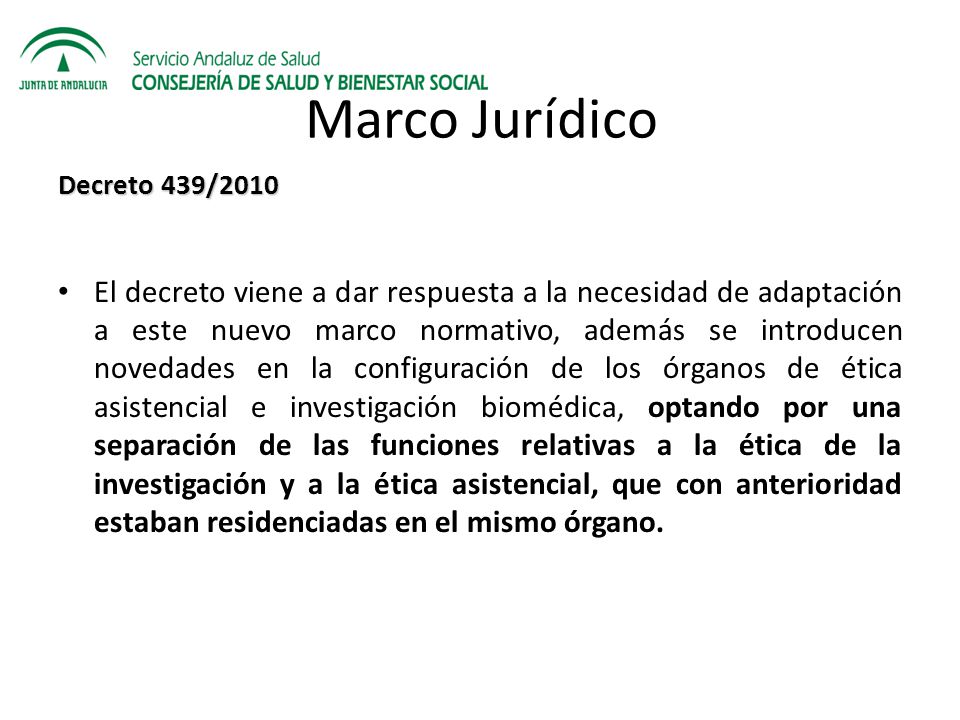 JUNTA DE ANDALUCIA

Servicio Andaluz de Salud
CONSEJERÍA DE SALUD Y BIENESTAR SOCIAL

Marco Jurídico

Decreto 439/2010

• El decreto viene a dar respuesta a la necesidad de adaptación a este nuevo marco normativo, además se introducen novedades en la configuración de los órganos de ética asistencial e investigación biomédica, optando por una separación de las funciones relativas a la ética de la investigación y a la ética asistencial, que con anterioridad estaban residenciadas en el mismo órgano.